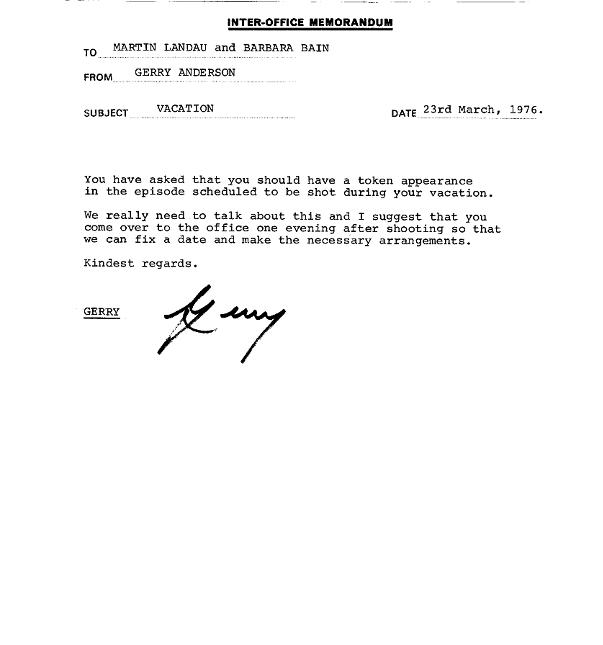 INTER-OFFICE MEMORANDUM

TO MARTIN LANDAU and BARBARA BAIN

FROM GERRY ANDERSON

SUBJECT VACATION

DATE 23rd March, 1976.

You have asked that you should have a token appearance in the episode scheduled to be shot during your vacation.

We really need to talk about this and I suggest that you come over to the office one evening after shooting so that we can fix a date and make the necessary arrangements.

Kindest regards.

GERRY

Gerry